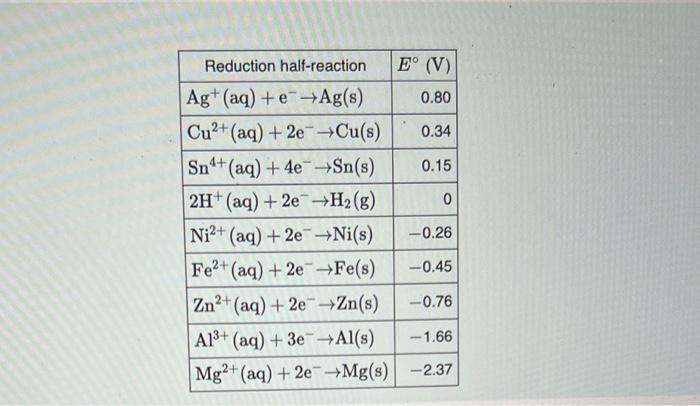 | Reduction half-reaction | $E^\circ$ (V) |
|---|---|
| $Ag^+(aq) + e^- \rightarrow Ag(s)$ | 0.80 |
| $Cu^{2+}(aq) + 2e^- \rightarrow Cu(s)$ | 0.34 |
| $Sn^{4+}(aq) + 4e^- \rightarrow Sn(s)$ | 0.15 |
| $2H^+(aq) + 2e^- \rightarrow H_2(g)$ | 0 |
| $Ni^{2+}(aq) + 2e^- \rightarrow Ni(s)$ | −0.26 |
| $Fe^{2+}(aq) + 2e^- \rightarrow Fe(s)$ | −0.45 |
| $Zn^{2+}(aq) + 2e^- \rightarrow Zn(s)$ | −0.76 |
| $Al^{3+}(aq) + 3e^- \rightarrow Al(s)$ | −1.66 |
| $Mg^{2+}(aq) + 2e^- \rightarrow Mg(s)$ | −2.37 |